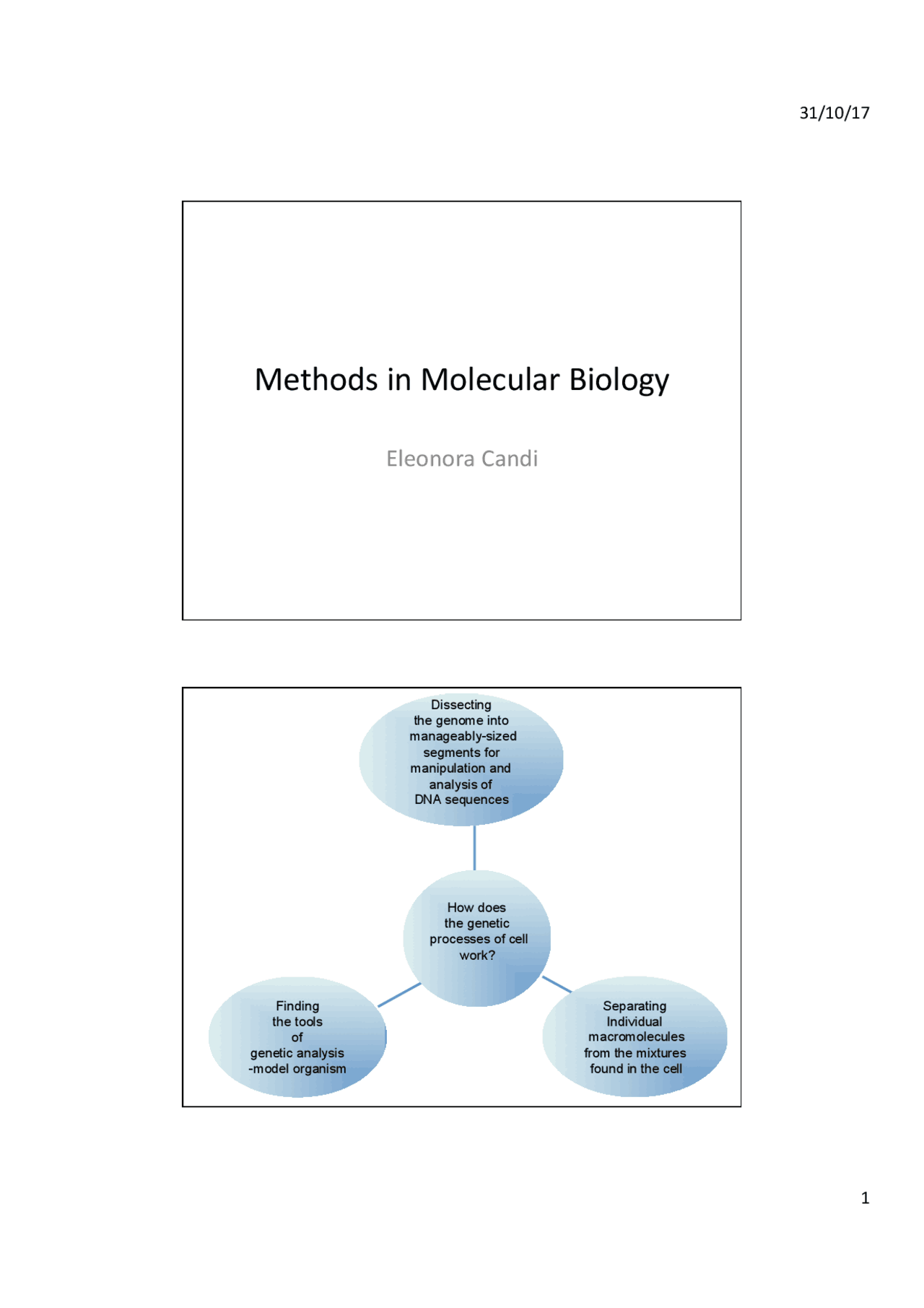 31/10/17

Methods in Molecular Biology

Eleonora Candi

Dissecting the genome into manageably-sized segments for manipulation and analysis of DNA sequences

How does the genetic processes of cell work?

Finding the tools of genetic analysis -model organism

Separating Individual macromolecules from the mixtures found in the cell

1